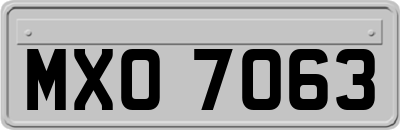 MXO 7063